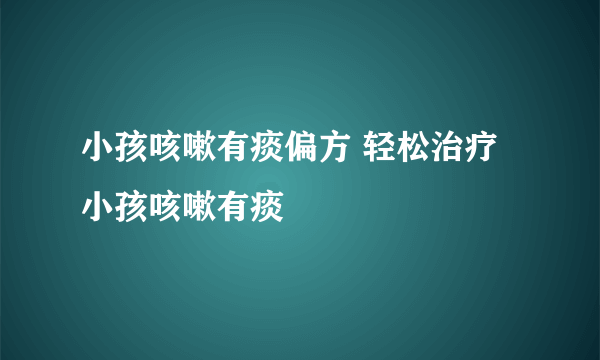 小孩咳嗽有痰偏方 轻松治疗小孩咳嗽有痰